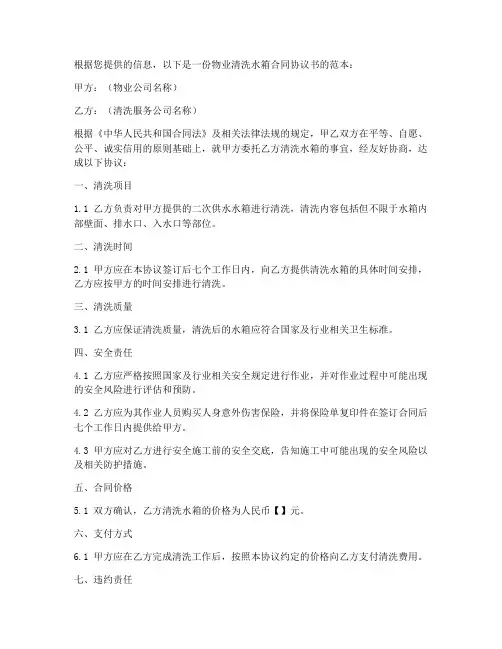 根据您提供的信息，以下是一份物业清洗水箱合同协议书的范本：

甲方：（物业公司名称）

乙方：（清洗服务公司名称）

根据《中华人民共和国合同法》及相关法律法规的规定，甲乙双方在平等、自愿、公平、诚实信用的原则基础上，就甲方委托乙方清洗水箱的事宜，经友好协商，达成以下协议：

一、清洗项目

1.1 乙方负责对甲方提供的二次供水水箱进行清洗，清洗内容包括但不限于水箱内部壁面、排水口、入水口等部位。

二、清洗时间

2.1 甲方应在本协议签订后七个工作日内，向乙方提供清洗水箱的具体时间安排，乙方应按甲方的时间安排进行清洗。

三、清洗质量

3.1 乙方应保证清洗质量，清洗后的水箱应符合国家及行业相关卫生标准。

四、安全责任

4.1 乙方应严格按照国家及行业相关安全规定进行作业，并对作业过程中可能出现的安全风险进行评估和预防。

4.2 乙方应为其作业人员购买人身意外伤害保险，并将保险单复印件在签订合同后七个工作日内提供给甲方。

4.3 甲方应对乙方进行安全施工前的安全交底，告知施工中可能出现的安全风险以及相关防护措施。

五、合同价格

5.1 双方确认，乙方清洗水箱的价格为人民币【】元。

六、支付方式

6.1 甲方应在乙方完成清洗工作后，按照本协议约定的价格向乙方支付清洗费用。

七、违约责任